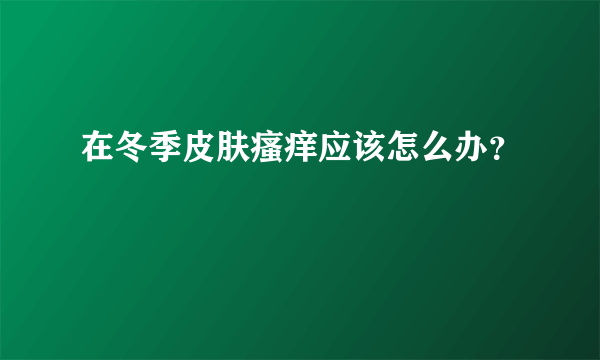 在冬季皮肤瘙痒应该怎么办？